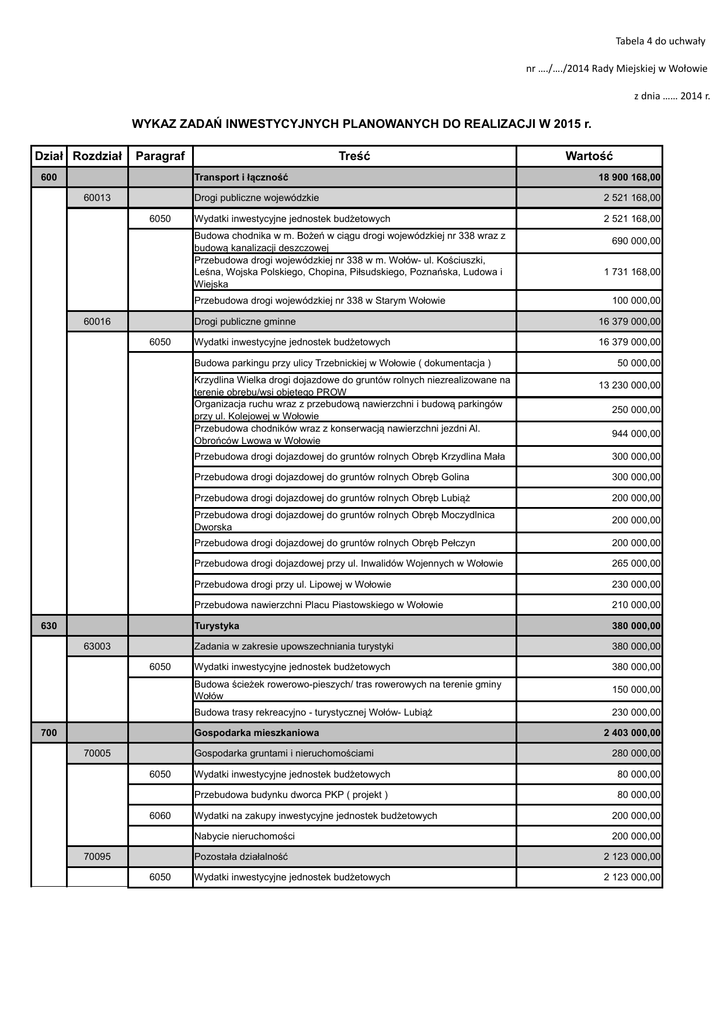 Tabela 4 do uchwały

nr …./…./2014 Rady Miejskiej w Wołowie

z dnia …… 2014 r.

WYKAZ ZADAŃ INWESTYCYJNYCH PLANOWANYCH DO REALIZACJI W 2015 r.

| Dział | Rozdział | Paragraf | Treść | Wartość |
|---|---|---|---|---|
| 600 | | | Transport i łączność | 18 900 168,00 |
| | 60013 | | Drogi publiczne wojewódzkie | 2 521 168,00 |
| | | 6050 | Wydatki inwestycyjne jednostek budżetowych | 2 521 168,00 |
| | | | Budowa chodnika w m. Bożeń w ciągu drogi wojewódzkiej nr 338 wraz z budową kanalizacji deszczowej | 690 000,00 |
| | | | Przebudowa drogi wojewódzkiej nr 338 w m. Wołów- ul. Kościuszki, Leśna, Wojska Polskiego, Chopina, Piłsudskiego, Poznańska, Ludowa i Wiejska | 1 731 168,00 |
| | | | Przebudowa drogi wojewódzkiej nr 338 w Starym Wołowie | 100 000,00 |
| | 60016 | | Drogi publiczne gminne | 16 379 000,00 |
| | | 6050 | Wydatki inwestycyjne jednostek budżetowych | 16 379 000,00 |
| | | | Budowa parkingu przy ulicy Trzebnickiej w Wołowie ( dokumentacja ) | 50 000,00 |
| | | | Krzydlina Wielka drogi dojazdowe do gruntów rolnych niezrealizowane na terenie obrębu/wsi objętego PROW | 13 230 000,00 |
| | | | Organizacja ruchu wraz z przebudową nawierzchni i budową parkingów przy ul. Kolejowej w Wołowie | 250 000,00 |
| | | | Przebudowa chodników wraz z konserwacją nawierzchni jezdni Al. Obrońców Lwowa w Wołowie | 944 000,00 |
| | | | Przebudowa drogi dojazdowej do gruntów rolnych Obręb Krzydlina Mała | 300 000,00 |
| | | | Przebudowa drogi dojazdowej do gruntów rolnych Obręb Golina | 300 000,00 |
| | | | Przebudowa drogi dojazdowej do gruntów rolnych Obręb Lubiąż | 200 000,00 |
| | | | Przebudowa drogi dojazdowej do gruntów rolnych Obręb Moczydlnica Dworska | 200 000,00 |
| | | | Przebudowa drogi dojazdowej do gruntów rolnych Obręb Pełczyn | 200 000,00 |
| | | | Przebudowa drogi dojazdowej przy ul. Inwalidów Wojennych w Wołowie | 265 000,00 |
| | | | Przebudowa drogi przy ul. Lipowej w Wołowie | 230 000,00 |
| | | | Przebudowa nawierzchni Placu Piastowskiego w Wołowie | 210 000,00 |
| 630 | | | Turystyka | 380 000,00 |
| | 63003 | | Zadania w zakresie upowszechniania turystyki | 380 000,00 |
| | | 6050 | Wydatki inwestycyjne jednostek budżetowych | 380 000,00 |
| | | | Budowa ścieżek rowerowo-pieszych/ tras rowerowych na terenie gminy Wołów | 150 000,00 |
| | | | Budowa trasy rekreacyjno - turystycznej Wołów- Lubiąż | 230 000,00 |
| 700 | | | Gospodarka mieszkaniowa | 2 403 000,00 |
| | 70005 | | Gospodarka gruntami i nieruchomościami | 280 000,00 |
| | | 6050 | Wydatki inwestycyjne jednostek budżetowych | 80 000,00 |
| | | | Przebudowa budynku dworca PKP ( projekt ) | 80 000,00 |
| | | 6060 | Wydatki na zakupy inwestycyjne jednostek budżetowych | 200 000,00 |
| | | | Nabycie nieruchomości | 200 000,00 |
| | 70095 | | Pozostała działalność | 2 123 000,00 |
| | | 6050 | Wydatki inwestycyjne jednostek budżetowych | 2 123 000,00 |